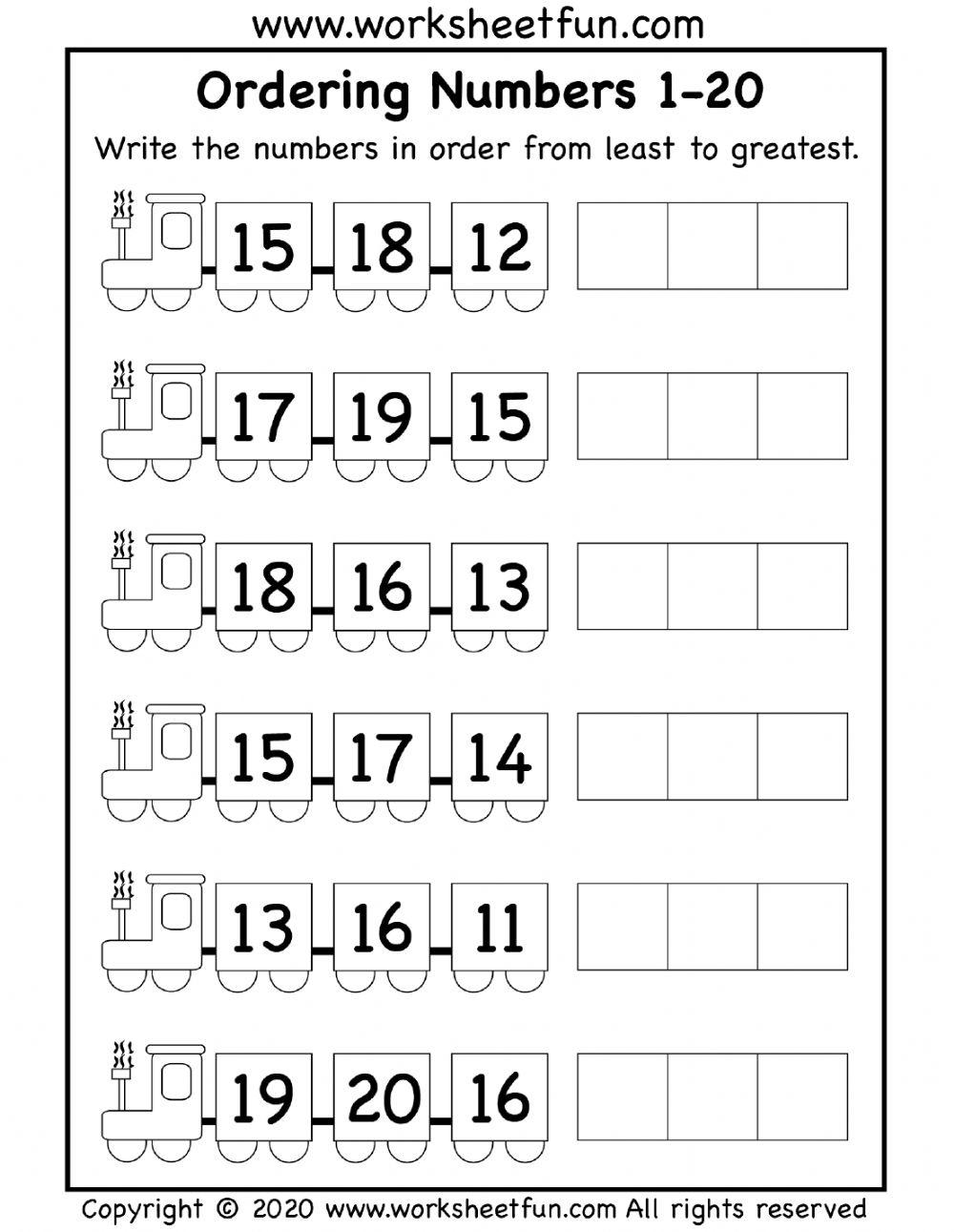 www.worksheetfun.com

Ordering Numbers 1-20

Write the numbers in order from least to greatest.

15 18 12

17 19 15

18 16 13

15 17 14

13 16 11

19 20 16

Copyright © 2020 www.worksheetfun.com All rights reserved